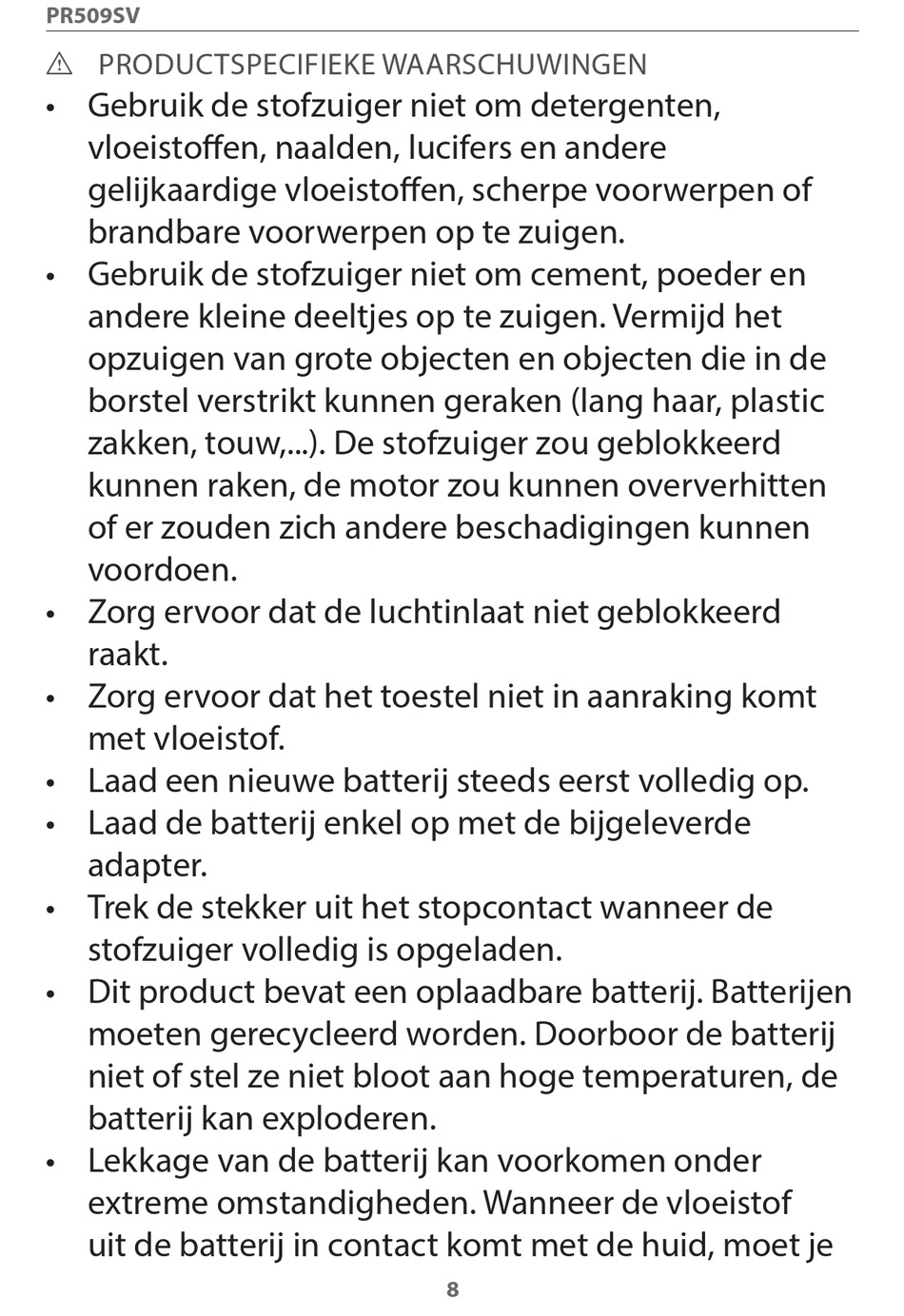 PR509SV

⚠ PRODUCTSPECIFIEKE WAARSCHUWINGEN

• Gebruik de stofzuiger niet om detergenten, vloeistoffen, naalden, lucifers en andere gelijkaardige vloeistoffen, scherpe voorwerpen of brandbare voorwerpen op te zuigen.
• Gebruik de stofzuiger niet om cement, poeder en andere kleine deeltjes op te zuigen. Vermijd het opzuigen van grote objecten en objecten die in de borstel verstrikt kunnen geraken (lang haar, plastic zakken, touw,...). De stofzuiger zou geblokkeerd kunnen raken, de motor zou kunnen oververhitten of er zouden zich andere beschadigingen kunnen voordoen.
• Zorg ervoor dat de luchtinlaat niet geblokkeerd raakt.
• Zorg ervoor dat het toestel niet in aanraking komt met vloeistof.
• Laad een nieuwe batterij steeds eerst volledig op.
• Laad de batterij enkel op met de bijgeleverde adapter.
• Trek de stekker uit het stopcontact wanneer de stofzuiger volledig is opgeladen.
• Dit product bevat een oplaadbare batterij. Batterijen moeten gerecycleerd worden. Doorboor de batterij niet of stel ze niet bloot aan hoge temperaturen, de batterij kan exploderen.
• Lekkage van de batterij kan voorkomen onder extreme omstandigheden. Wanneer de vloeistof uit de batterij in contact komt met de huid, moet je

8